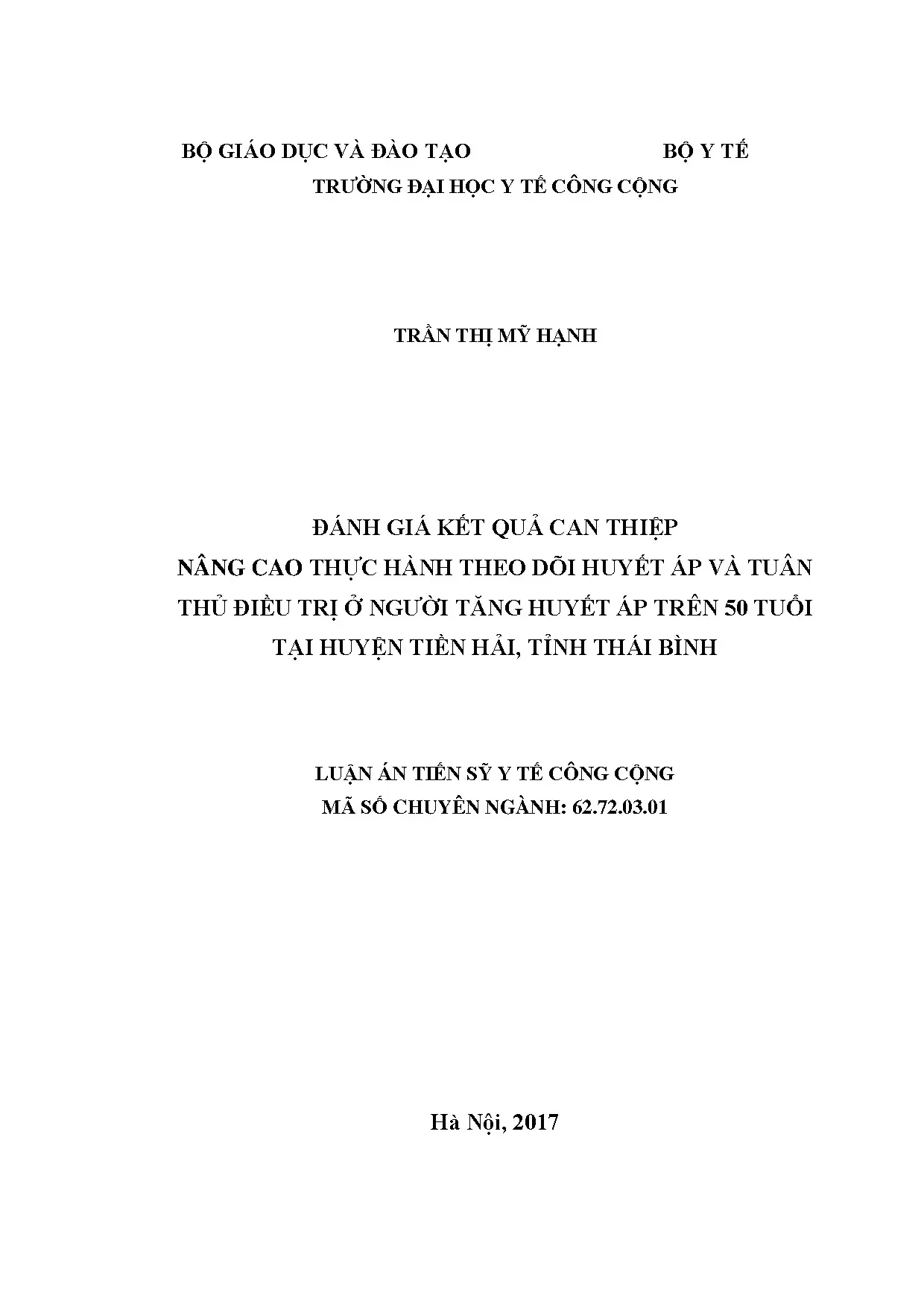 BỘ GIÁO DỤC VÀ ĐÀO TẠO BỘ Y TẾ
TRƯỜNG ĐẠI HỌC Y TẾ CÔNG CỘNG

TRẦN THỊ MỸ HẠNH

ĐÁNH GIÁ KẾT QUẢ CAN THIỆP
NÂNG CAO THỰC HÀNH THEO DÕI HUYẾT ÁP VÀ TUÂN THỦ ĐIỀU TRỊ Ở NGƯỜI TĂNG HUYẾT ÁP TRÊN 50 TUỔI
TẠI HUYỆN TIỀN HẢI, TỈNH THÁI BÌNH

LUẬN ÁN TIẾN SỸ Y TẾ CÔNG CỘNG
MÃ SỐ CHUYÊN NGÀNH: 62.72.03.01

Hà Nội, 2017